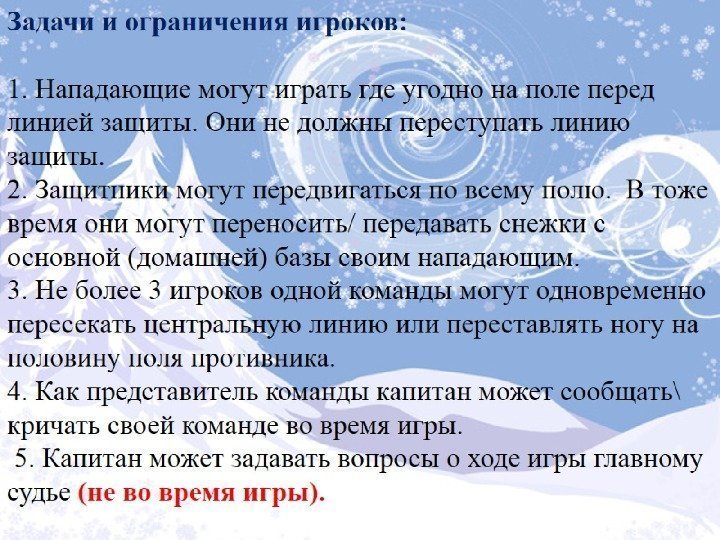 Задачи и ограничения игроков:

1. Нападающие могут играть где угодно на поле перед линией защиты. Они не должны переступать линию защиты.
2. Защитники могут передвигаться по всему полю. В тоже время они могут переносить/ передавать снежки с основной (домашней) базы своим нападающим.
3. Не более 3 игроков одной команды могут одновременно пересекать центральную линию или переставлять ногу на половину поля противника.
4. Как представитель команды капитан может сообщать\ кричать своей команде во время игры.
5. Капитан может задавать вопросы о ходе игры главному судье (не во время игры).